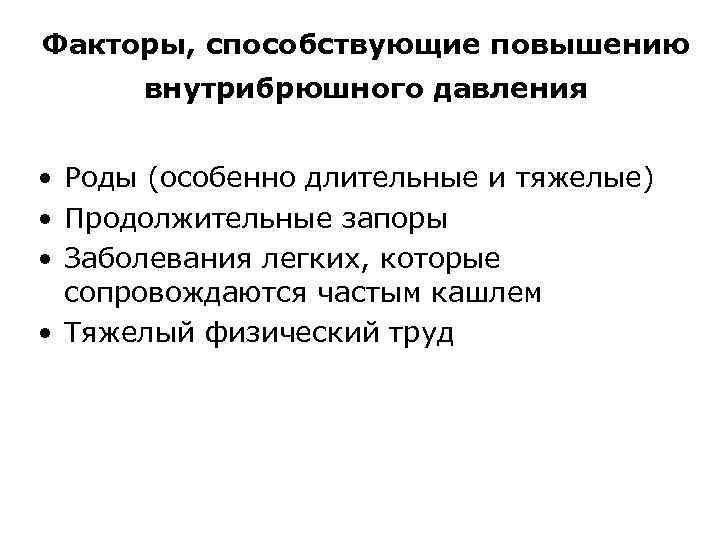 Факторы, способствующие повышению внутрибрюшного давления

• Роды (особенно длительные и тяжелые)
• Продолжительные запоры
• Заболевания легких, которые сопровождаются частым кашлем
• Тяжелый физический труд